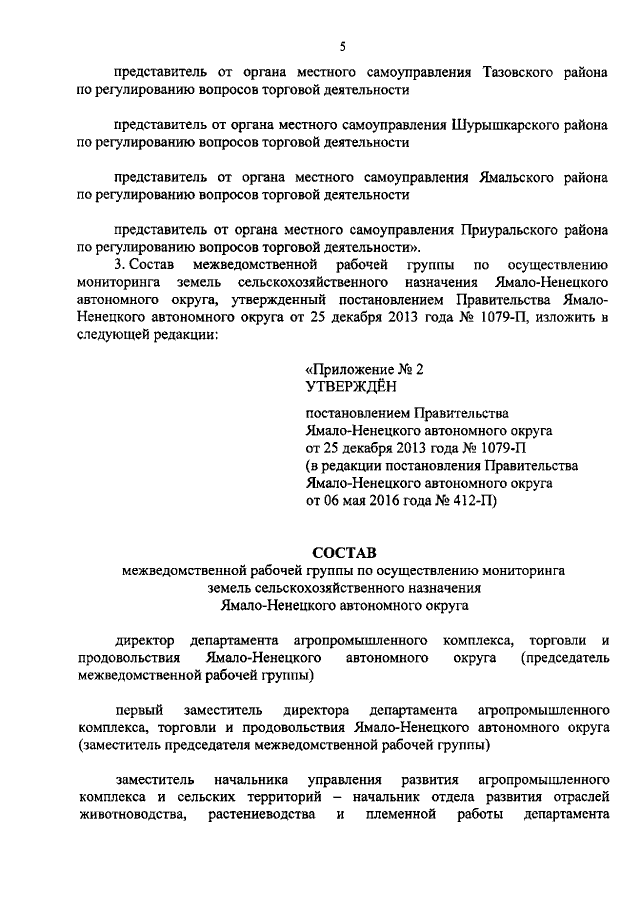 5

представитель от органа местного самоуправления Тазовского района по регулированию вопросов торговой деятельности

представитель от органа местного самоуправления Шурышкарского района по регулированию вопросов торговой деятельности

представитель от органа местного самоуправления Ямальского района по регулированию вопросов торговой деятельности

представитель от органа местного самоуправления Приуральского района по регулированию вопросов торговой деятельности».

3. Состав межведомственной рабочей группы по осуществлению мониторинга земель сельскохозяйственного назначения Ямало-Ненецкого автономного округа, утвержденный постановлением Правительства Ямало-Ненецкого автономного округа от 25 декабря 2013 года № 1079-П, изложить в следующей редакции:

«Приложение № 2
УТВЕРЖДЁН

постановлением Правительства Ямало-Ненецкого автономного округа от 25 декабря 2013 года № 1079-П (в редакции постановления Правительства Ямало-Ненецкого автономного округа от 06 мая 2016 года № 412-П)

СОСТАВ
межведомственной рабочей группы по осуществлению мониторинга земель сельскохозяйственного назначения Ямало-Ненецкого автономного округа

директор департамента агропромышленного комплекса, торговли и продовольствия Ямало-Ненецкого автономного округа (председатель межведомственной рабочей группы)

первый заместитель директора департамента агропромышленного комплекса, торговли и продовольствия Ямало-Ненецкого автономного округа (заместитель председателя межведомственной рабочей группы)

заместитель начальника управления развития агропромышленного комплекса и сельских территорий – начальник отдела развития отраслей животноводства, растениеводства и племенной работы департамента